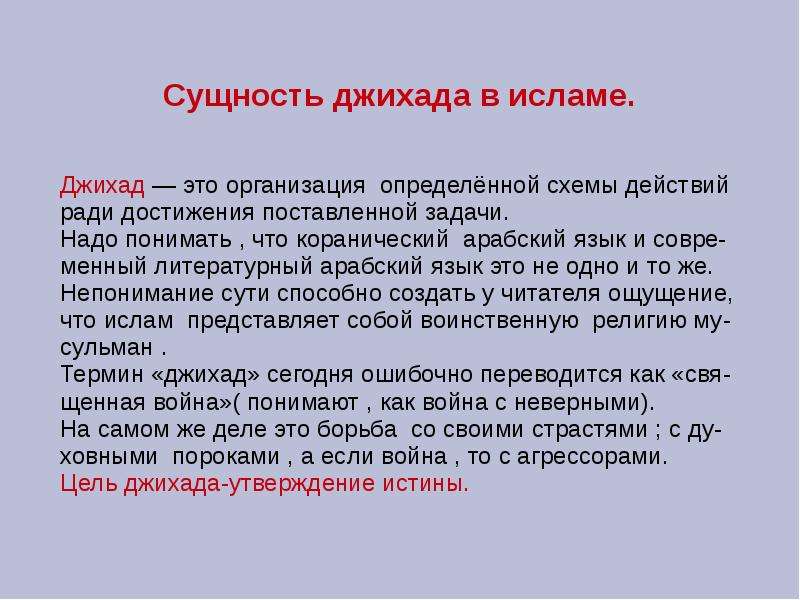 Сущность джихада в исламе.

Джихад — это организация определённой схемы действий ради достижения поставленной задачи.

Надо понимать , что коранический арабский язык и современный литературный арабский язык это не одно и то же.

Непонимание сути способно создать у читателя ощущение, что ислам представляет собой воинственную религию мусульман .

Термин «джихад» сегодня ошибочно переводится как «священная война»( понимают , как война с неверными).

На самом же деле это борьба со своими страстями ; с духовными пороками , а если война , то с агрессорами.

Цель джихада-утверждение истины.